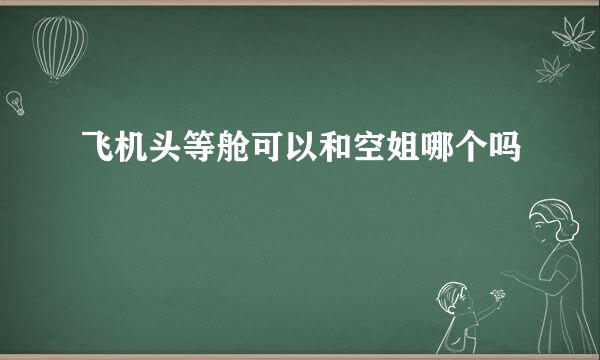 飞机头等舱可以和空姐哪个吗